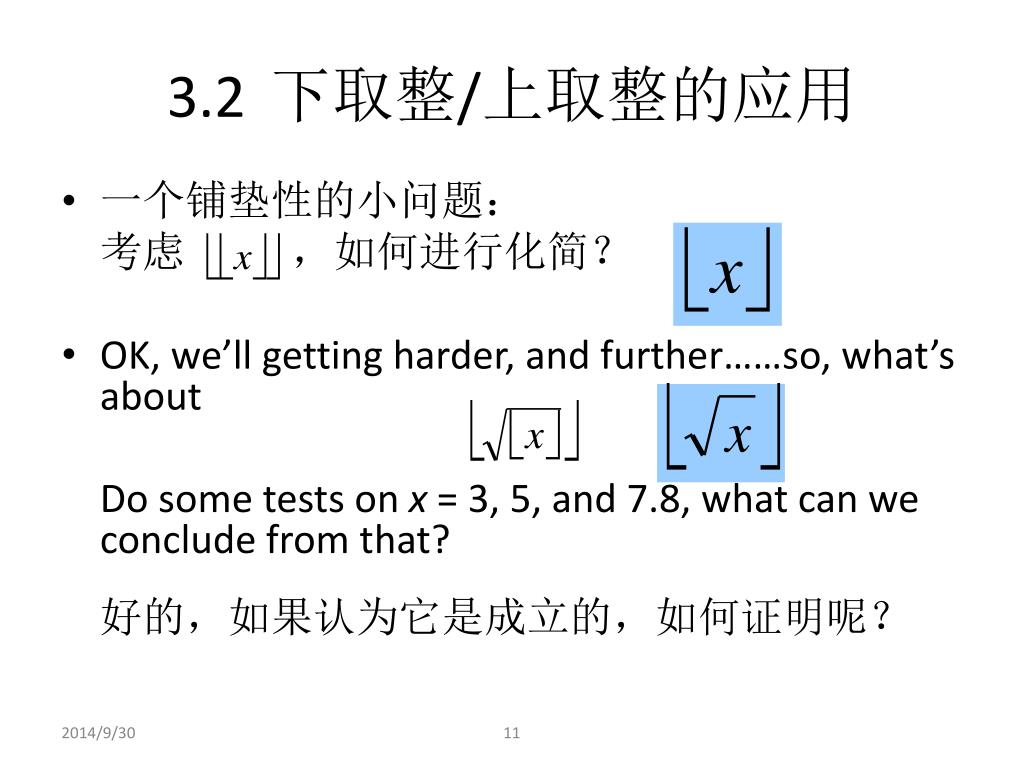 3.2 下取整/上取整的应用

• 一个铺垫性的小问题：
考虑$\lfloor\lfloor x\rfloor\rfloor$，如何进行化简？

$\lfloor x\rfloor$

• OK, we'll getting harder, and further……so, what's about

$\lfloor\sqrt{\lfloor x\rfloor}\rfloor$ $\lfloor\sqrt{x}\rfloor$

Do some tests on x = 3, 5, and 7.8, what can we conclude from that?

好的，如果认为它是成立的，如何证明呢？

2014/9/30

11